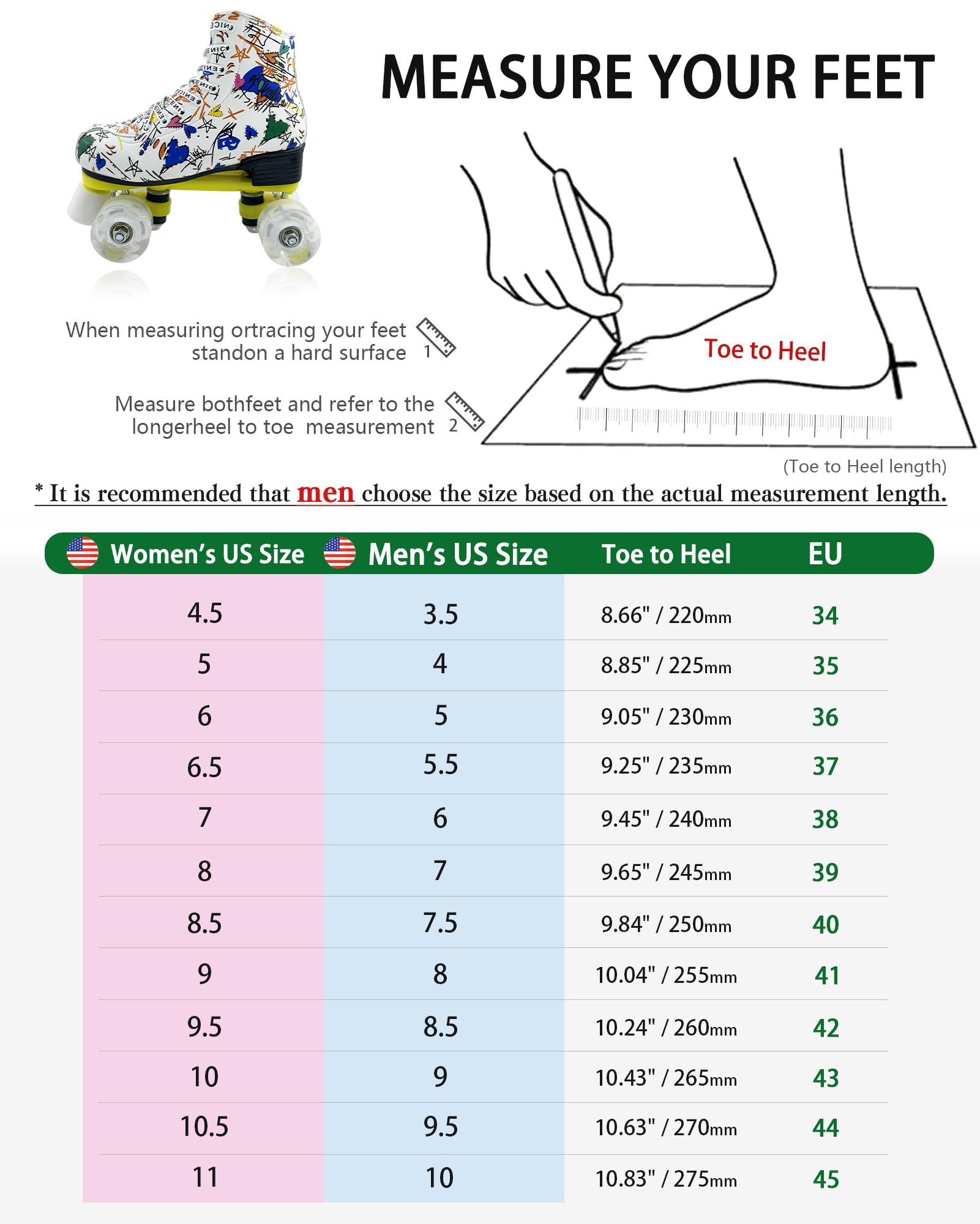 MEASURE YOUR FEET

When measuring ortracing your feet standon a hard surface 1

Measure bothfeet and refer to the longerheel to toe measurement 2

Toe to Heel

(Toe to Heel length)

* It is recommended that men choose the size based on the actual measurement length.

| Women's US Size | Men's US Size | Toe to Heel | EU |
|---|---|---|---|
| 4.5 | 3.5 | 8.66" / 220mm | 34 |
| 5 | 4 | 8.85" / 225mm | 35 |
| 6 | 5 | 9.05" / 230mm | 36 |
| 6.5 | 5.5 | 9.25" / 235mm | 37 |
| 7 | 6 | 9.45" / 240mm | 38 |
| 8 | 7 | 9.65" / 245mm | 39 |
| 8.5 | 7.5 | 9.84" / 250mm | 40 |
| 9 | 8 | 10.04" / 255mm | 41 |
| 9.5 | 8.5 | 10.24" / 260mm | 42 |
| 10 | 9 | 10.43" / 265mm | 43 |
| 10.5 | 9.5 | 10.63" / 270mm | 44 |
| 11 | 10 | 10.83" / 275mm | 45 |